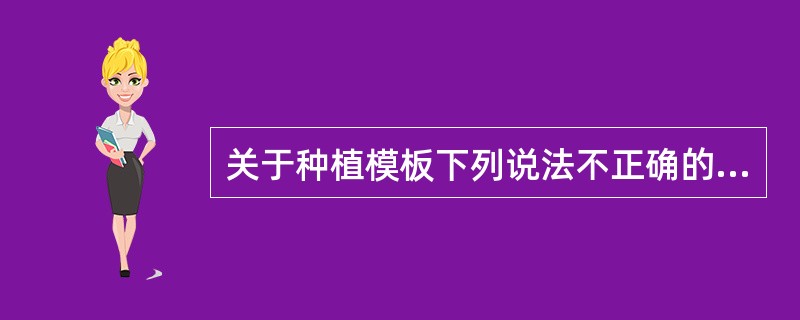 关于种植模板下列说法不正确的...